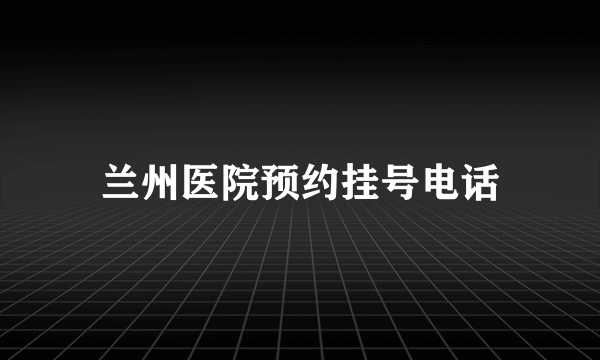 兰州医院预约挂号电话